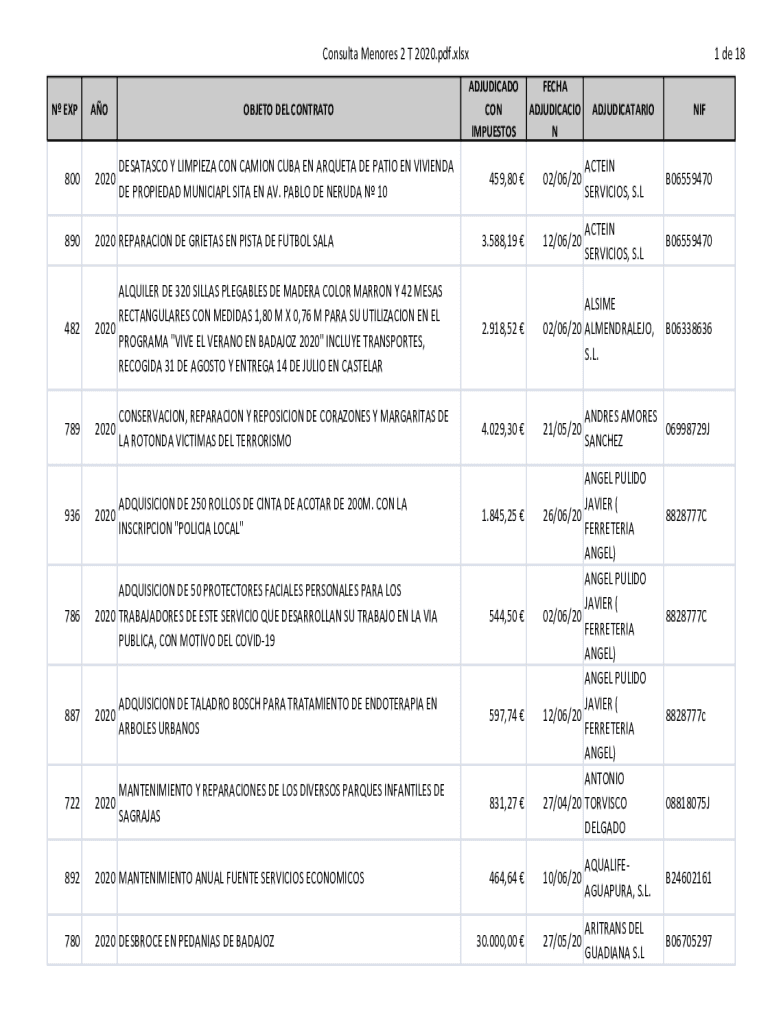 Consulta Menores 2 T 2020.pdf.xlsx

1 de 18

| Nº EXP | AÑO | OBJETO DEL CONTRATO | ADJUDICADO CON IMPUESTOS | FECHA ADJUDICACION | ADJUDICATARIO | NIF |
|---|---|---|---|---|---|---|
| 800 | 2020 | DESATASCO Y LIMPIEZA CON CAMION CUBA EN ARQUETA DE PATIO EN VIVIENDA DE PROPIEDAD MUNICIAPL SITA EN AV. PABLO DE NERUDA Nº 10 | 459,80 € | 02/06/20 | ACTEIN SERVICIOS, S.L | B06559470 |
| 890 | 2020 | REPARACION DE GRIETAS EN PISTA DE FUTBOL SALA | 3.588,19 € | 12/06/20 | ACTEIN SERVICIOS, S.L | B06559470 |
| 482 | 2020 | ALQUILER DE 320 SILLAS PLEGABLES DE MADERA COLOR MARRON Y 42 MESAS RECTANGULARES CON MEDIDAS 1,80 M X 0,76 M PARA SU UTILIZACION EN EL PROGRAMA "VIVE EL VERANO EN BADAJOZ 2020" INCLUYE TRANSPORTES, RECOGIDA 31 DE AGOSTO Y ENTREGA 14 DE JULIO EN CASTELAR | 2.918,52 € | 02/06/20 | ALSIME ALMENDRALEJO, S.L. | B06338636 |
| 789 | 2020 | CONSERVACION, REPARACION Y REPOSICION DE CORAZONES Y MARGARITAS DE LA ROTONDA VICTIMAS DEL TERRORISMO | 4.029,30 € | 21/05/20 | ANDRES AMORES SANCHEZ | 06998729J |
| 936 | 2020 | ADQUISICION DE 250 ROLLOS DE CINTA DE ACOTAR DE 200M. CON LA INSCRIPCION "POLICIA LOCAL" | 1.845,25 € | 26/06/20 | ANGEL PULIDO JAVIER ( FERRETERIA ANGEL) | 8828777C |
| 786 | 2020 | ADQUISICION DE 50 PROTECTORES FACIALES PERSONALES PARA LOS TRABAJADORES DE ESTE SERVICIO QUE DESARROLLAN SU TRABAJO EN LA VIA PUBLICA, CON MOTIVO DEL COVID-19 | 544,50 € | 02/06/20 | ANGEL PULIDO JAVIER ( FERRETERIA ANGEL) | 8828777C |
| 887 | 2020 | ADQUISICION DE TALADRO BOSCH PARA TRATAMIENTO DE ENDOTERAPIA EN ARBOLES URBANOS | 597,74 € | 12/06/20 | ANGEL PULIDO JAVIER ( FERRETERIA ANGEL) | 8828777c |
| 722 | 2020 | MANTENIMIENTO Y REPARACIONES DE LOS DIVERSOS PARQUES INFANTILES DE SAGRAJAS | 831,27 € | 27/04/20 | ANTONIO TORVISCO DELGADO | 08818075J |
| 892 | 2020 | MANTENIMIENTO ANUAL FUENTE SERVICIOS ECONOMICOS | 464,64 € | 10/06/20 | AQUALIFE-AGUAPURA, S.L. | B24602161 |
| 780 | 2020 | DESBROCE EN PEDANIAS DE BADAJOZ | 30.000,00 € | 27/05/20 | ARITRANS DEL GUADIANA S.L | B06705297 |